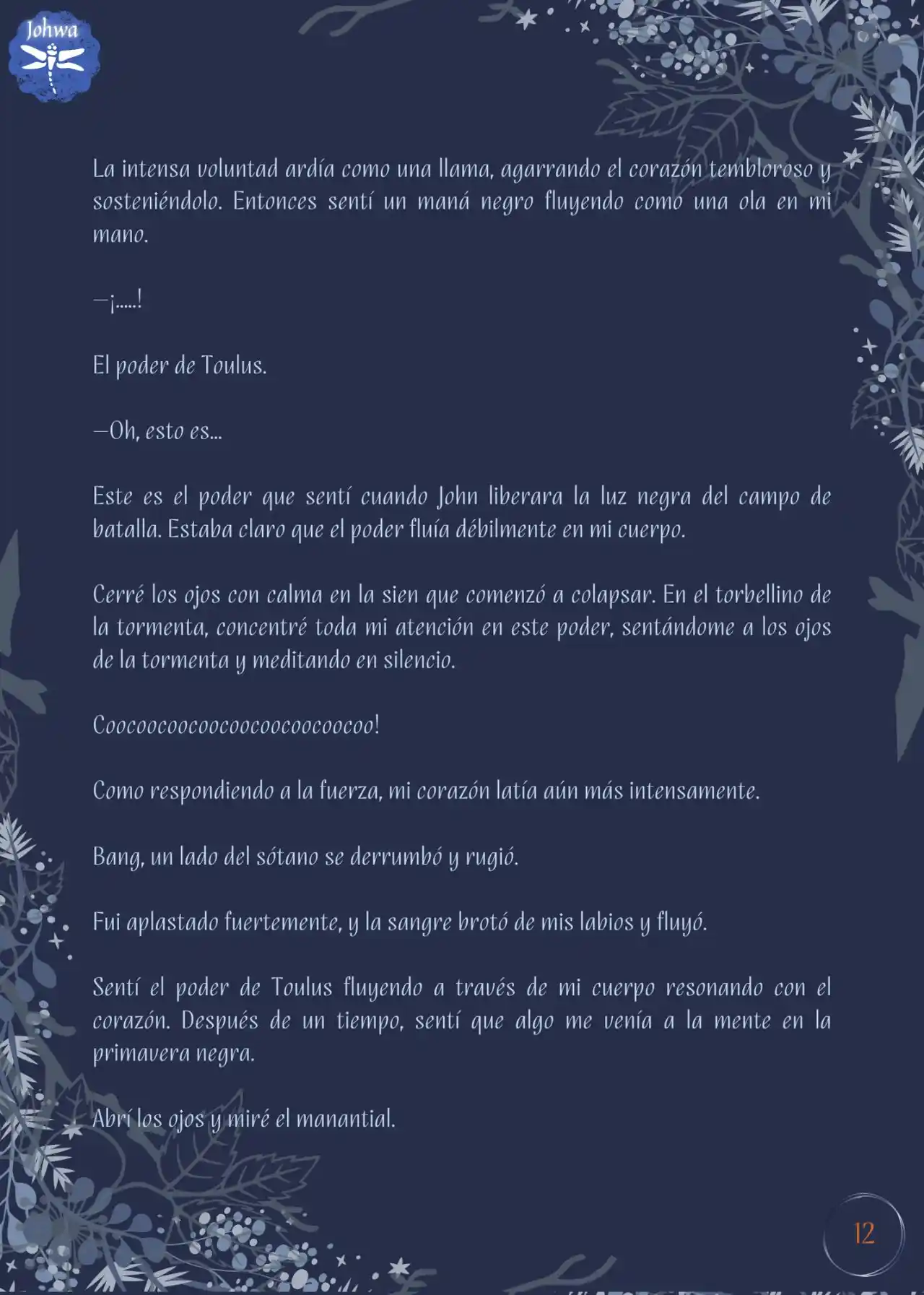 Johwa

La intensa voluntad ardía como una llama, agarrando el corazón tembloroso y sosteniéndolo. Entonces sentí un maná negro fluyendo como una ola en mi mano.

—¡.....!

El poder de Toulus.

—Oh, esto es...

Este es el poder que sentí cuando John liberara la luz negra del campo de batalla. Estaba claro que el poder fluía débilmente en mi cuerpo.

Cerré los ojos con calma en la sien que comenzó a colapsar. En el torbellino de la tormenta, concentré toda mi atención en este poder, sentándome a los ojos de la tormenta y meditando en silencio.

Coocoocoocoocoocoocoocoocoo!

Como respondiendo a la fuerza, mi corazón latía aún más intensamente.

Bang, un lado del sótano se derrumbó y rugió.

Fui aplastado fuertemente, y la sangre brotó de mis labios y fluyó.

Sentí el poder de Toulus fluyendo a través de mi cuerpo resonando con el corazón. Después de un tiempo, sentí que algo me venía a la mente en la primavera negra.

Abrí los ojos y miré el manantial.

12